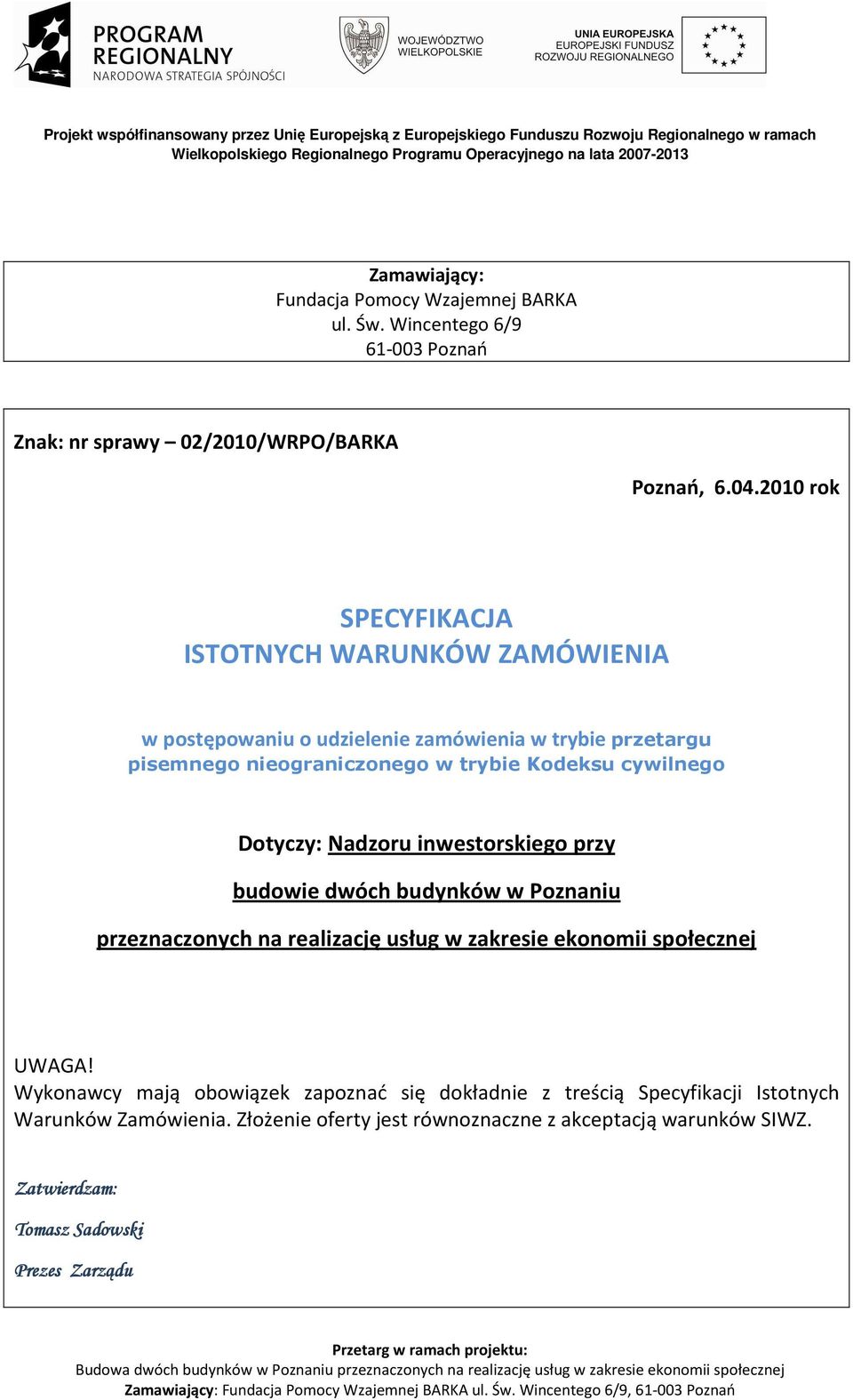 PROGRAM REGIONALNY
NARODOWA STRATEGIA SPÓJNOŚCI

WOJEWÓDZTWO WIELKOPOLSKIE

UNIA EUROPEJSKA
EUROPEJSKI FUNDUSZ ROZWOJU REGIONALNEGO

Projekt współfinansowany przez Unię Europejską z Europejskiego Funduszu Rozwoju Regionalnego w ramach Wielkopolskiego Regionalnego Programu Operacyjnego na lata 2007-2013

Zamawiający:
Fundacja Pomocy Wzajemnej BARKA
ul. Św. Wincentego 6/9
61-003 Poznań

Znak: nr sprawy – 02/2010/WRPO/BARKA

Poznań, 6.04.2010 rok

SPECYFIKACJA
ISTOTNYCH WARUNKÓW ZAMÓWIENIA

w postępowaniu o udzielenie zamówienia w trybie przetargu pisemnego nieograniczonego w trybie Kodeksu cywilnego

Dotyczy: Nadzoru inwestorskiego przy
budowie dwóch budynków w Poznaniu
przeznaczonych na realizację usług w zakresie ekonomii społecznej

UWAGA!
Wykonawcy mają obowiązek zapoznać się dokładnie z treścią Specyfikacji Istotnych Warunków Zamówienia. Złożenie oferty jest równoznaczne z akceptacją warunków SIWZ.

Zatwierdzam:

Tomasz Sadowski

Prezes Zarządu

Przetarg w ramach projektu:
Budowa dwóch budynków w Poznaniu przeznaczonych na realizację usług w zakresie ekonomii społecznej
Zamawiający: Fundacja Pomocy Wzajemnej BARKA ul. Św. Wincentego 6/9, 61-003 Poznań